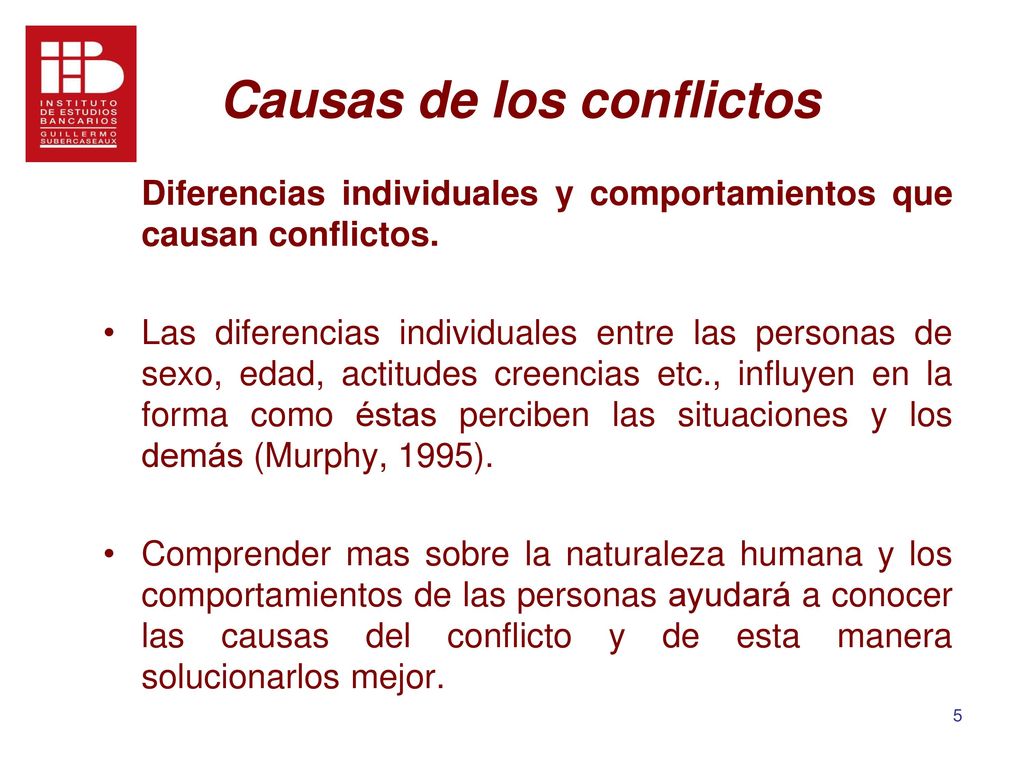 INSTITUTO DE ESTUDIOS BANCARIOS GUILLERMO SUBERCASEAUX

Causas de los conflictos

Diferencias individuales y comportamientos que causan conflictos.

• Las diferencias individuales entre las personas de sexo, edad, actitudes creencias etc., influyen en la forma como éstas perciben las situaciones y los demás (Murphy, 1995).

• Comprender mas sobre la naturaleza humana y los comportamientos de las personas ayudará a conocer las causas del conflicto y de esta manera solucionarlos mejor.

5